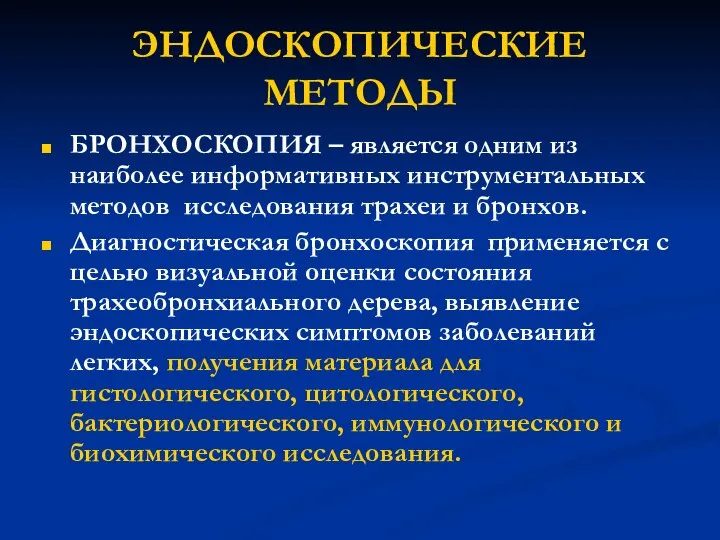 ЭНДОСКОПИЧЕСКИЕ МЕТОДЫ

БРОНХОСКОПИЯ – является одним из наиболее информативных инструментальных методов исследования трахеи и бронхов.

Диагностическая бронхоскопия применяется с целью визуальной оценки состояния трахеобронхиального дерева, выявление эндоскопических симптомов заболеваний легких, получения материала для гистологического, цитологического, бактериологического, иммунологического и биохимического исследования.